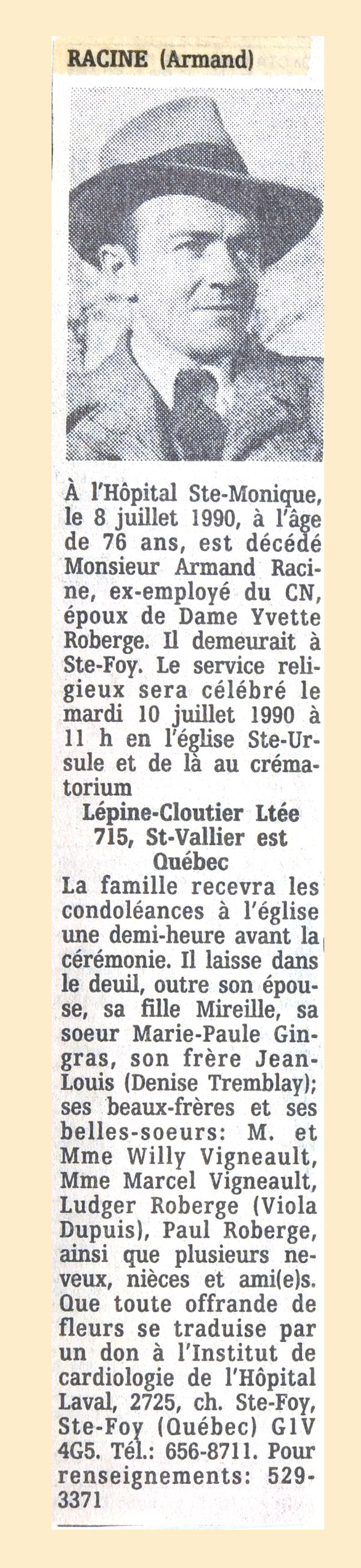 RACINE (Armand)

À l'Hôpital Ste-Monique, le 8 juillet 1990, à l'âge de 76 ans, est décédé Monsieur Armand Racine, ex-employé du CN, époux de Dame Yvette Roberge. Il demeurait à Ste-Foy. Le service religieux sera célébré le mardi 10 juillet 1990 à 11 h en l'église Ste-Ursule et de là au crématorium

Lépine-Cloutier Ltée
715, St-Vallier est
Québec

La famille recevra les condoléances à l'église une demi-heure avant la cérémonie. Il laisse dans le deuil, outre son épouse, sa fille Mireille, sa soeur Marie-Paule Gingras, son frère Jean-Louis (Denise Tremblay); ses beaux-frères et ses belles-soeurs: M. et Mme Willy Vigneault, Mme Marcel Vigneault, Ludger Roberge (Viola Dupuis), Paul Roberge, ainsi que plusieurs neveux, nièces et ami(e)s. Que toute offrande de fleurs se traduise par un don à l'Institut de cardiologie de l'Hôpital Laval, 2725, ch. Ste-Foy, Ste-Foy (Québec) G1V 4G5. Tél.: 656-8711. Pour renseignements: 529-3371